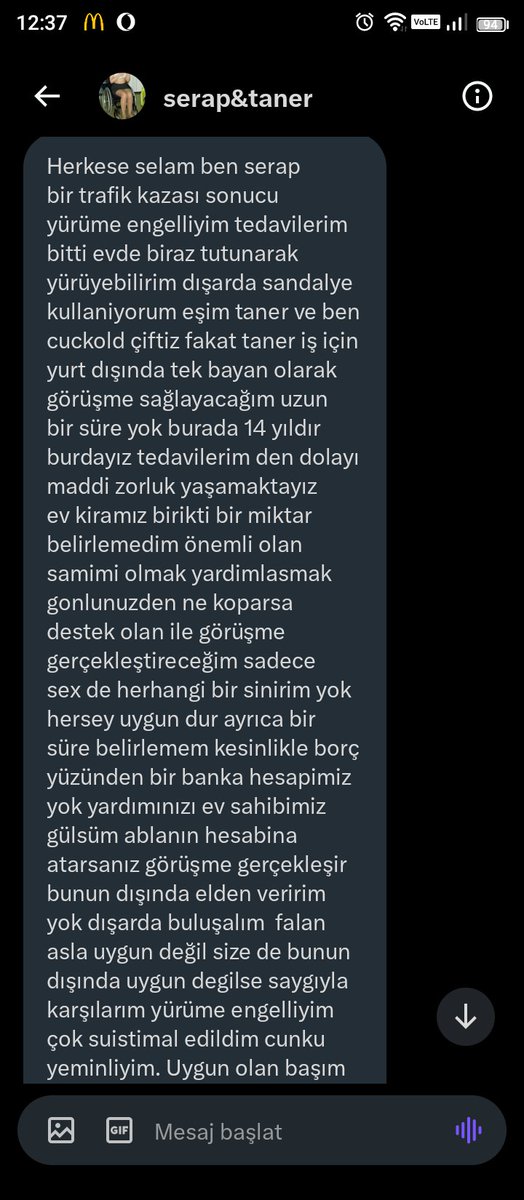 12:37

VoLTE 94

serap&taner

Herkese selam ben serap bir trafik kazası sonucu yürüme engelliyim tedavilerim bitti evde biraz tutunarak yürüyebilirim dışarda sandalye kullaniyorum eşim taner ve ben cuckold çiftiz fakat taner iş için yurt dışında tek bayan olarak görüşme sağlayacağım uzun bir süre yok burada 14 yıldır burdayız tedavilerim den dolayı maddi zorluk yaşamaktayız ev kiramız birikti bir miktar belirlemedim önemli olan samimi olmak yardimlasmak gonlunuzden ne koparsa destek olan ile görüşme gerçekleştireceğim sadece sex de herhangi bir sinirim yok hersey uygun dur ayrıca bir süre belirlemem kesinlikle borç yüzünden bir banka hesapimiz yok yardımınızı ev sahibimiz gülsüm ablanın hesabina atarsanız görüşme gerçekleşir bunun dışında elden veririm yok dışarda buluşalım falan asla uygun değil size de bunun dışında uygun degilse saygıyla karşılarım yürüme engelliyim çok suistimal edildim cunku yeminliyim. Uygun olan başım

GIF Mesaj başlat